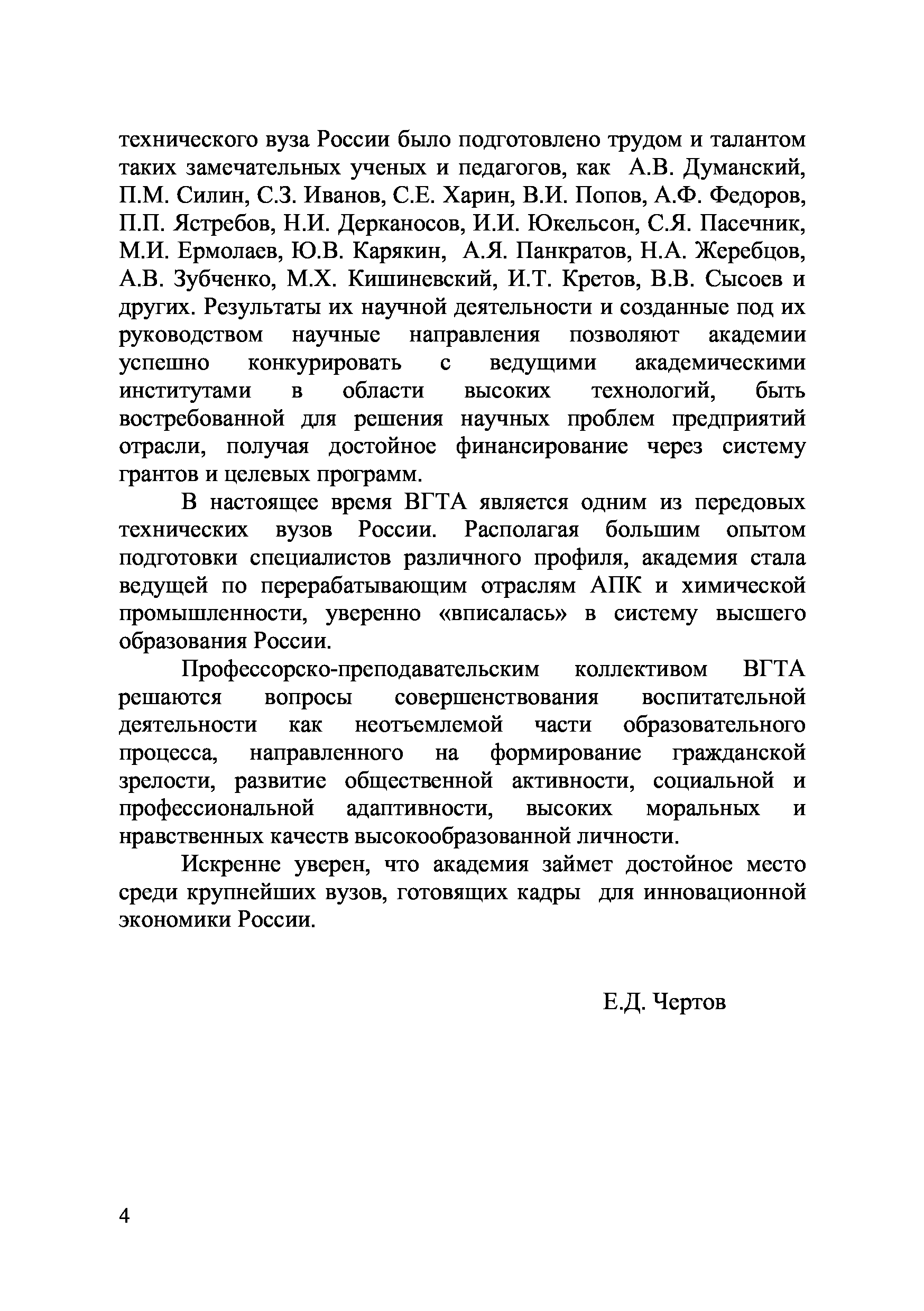 технического вуза России было подготовлено трудом и талантом таких замечательных ученых и педагогов, как А.В. Думанский, П.М. Силин, С.З. Иванов, С.Е. Харин, В.И. Попов, А.Ф. Федоров, П.П. Ястребов, Н.И. Дерканосов, И.И. Юкельсон, С.Я. Пасечник, М.И. Ермолаев, Ю.В. Карякин, А.Я. Панкратов, Н.А. Жеребцов, А.В. Зубченко, М.Х. Кишиневский, И.Т. Кретов, В.В. Сысоев и других. Результаты их научной деятельности и созданные под их руководством научные направления позволяют академии успешно конкурировать с ведущими академическими институтами в области высоких технологий, быть востребованной для решения научных проблем предприятий отрасли, получая достойное финансирование через систему грантов и целевых программ.

В настоящее время ВГТА является одним из передовых технических вузов России. Располагая большим опытом подготовки специалистов различного профиля, академия стала ведущей по перерабатывающим отраслям АПК и химической промышленности, уверенно «вписалась» в систему высшего образования России.

Профессорско-преподавательским коллективом ВГТА решаются вопросы совершенствования воспитательной деятельности как неотъемлемой части образовательного процесса, направленного на формирование гражданской зрелости, развитие общественной активности, социальной и профессиональной адаптивности, высоких моральных и нравственных качеств высокообразованной личности.

Искренне уверен, что академия займет достойное место среди крупнейших вузов, готовящих кадры для инновационной экономики России.

Е.Д. Чертов

4